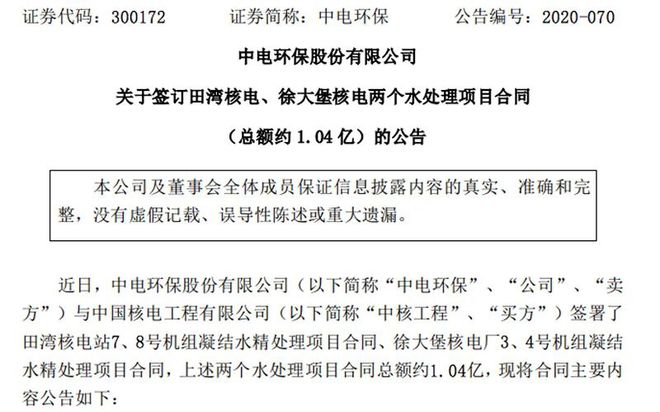 证券代码：300172　　证券简称：中电环保　　公告编号：2020-070

中电环保股份有限公司

关于签订田湾核电、徐大堡核电两个水处理项目合同

（总额约 1.04 亿）的公告

本公司及董事会全体成员保证信息披露内容的真实、准确和完整，没有虚假记载、误导性陈述或重大遗漏。

近日，中电环保股份有限公司（以下简称“中电环保”、“公司”、“卖方”）与中国核电工程有限公司（以下简称“中核工程”、“买方”）签署了田湾核电站7、8号机组凝结水精处理项目合同、徐大堡核电厂3、4号机组凝结水精处理项目合同，上述两个水处理项目合同总额约1.04亿，现将合同主要内容公告如下：